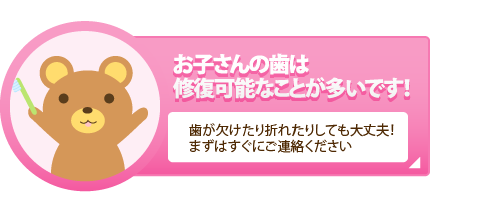 お子さんの歯は
修復可能なことが多いです!

歯が欠けたり折れたりしても大丈夫!
まずはすぐにご連絡ください